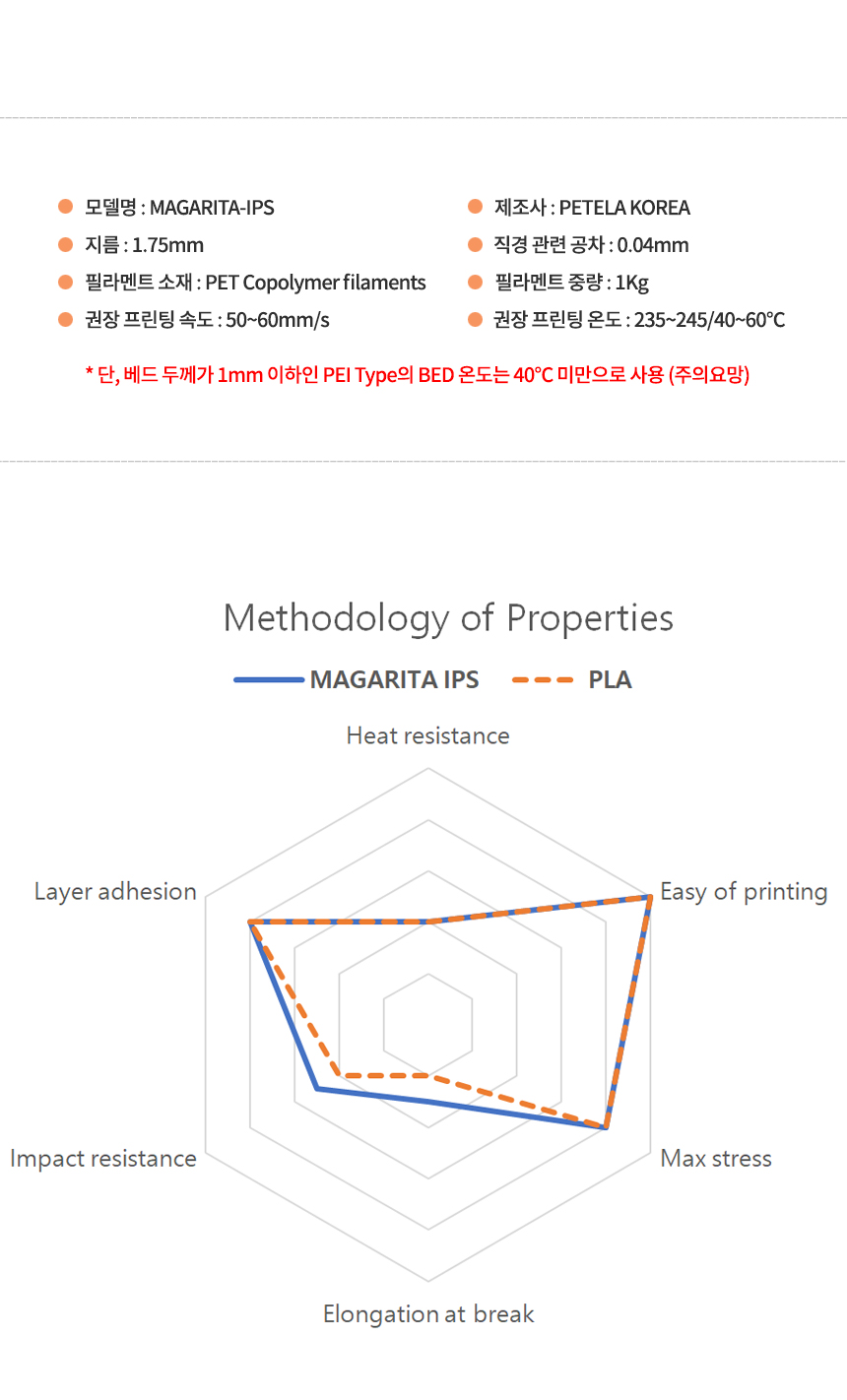 모델명 : MAGARITA-IPS
지름 : 1.75mm
필라멘트 소재 : PET Copolymer filaments
권장 프린팅 속도 : 50~60mm/s

제조사 : PETELA KOREA
직경 관련 공차 : 0.04mm
필라멘트 중량 : 1Kg
권장 프린팅 온도 : 235~245/40~60°C

* 단, 베드 두께가 1mm 이하인 PEI Type의 BED 온도는 40°C 미만으로 사용 (주의요망)

Methodology of Properties

MAGARITA IPS
PLA

Heat resistance
Easy of printing
Max stress
Elongation at break
Impact resistance
Layer adhesion